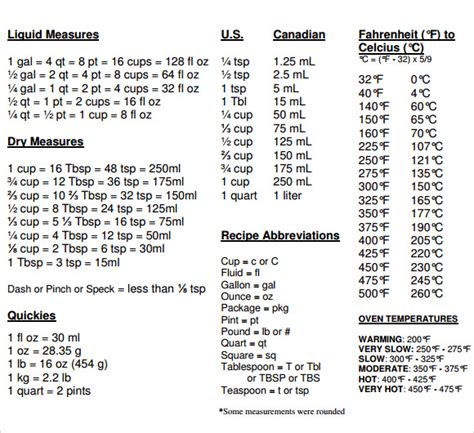 **Liquid Measures**

1 gal = 4 qt = 8 pt = 16 cups = 128 fl oz
½ gal = 2 qt = 4 pt = 8 cups = 64 fl oz
¼ gal = 1 qt = 2 pt = 4 cups = 32 fl oz
½ qt = 1 pt = 2 cups = 16 fl oz
¼ qt = ½ pt = 1 cup = 8 fl oz

**Dry Measures**

1 cup = 16 Tbsp = 48 tsp = 250ml
¾ cup = 12 Tbsp = 36 tsp = 175ml
⅔ cup = 10 ⅔ Tbsp = 32 tsp = 150ml
½ cup = 8 Tbsp = 24 tsp = 125ml
⅓ cup = 5 ⅓ Tbsp = 16 tsp = 75ml
¼ cup = 4 Tbsp = 12 tsp = 50ml
⅛ cup = 2 Tbsp = 6 tsp = 30ml
1 Tbsp = 3 tsp = 15ml

Dash or Pinch or Speck = less than ⅛ tsp

**Quickies**

1 fl oz = 30 ml
1 oz = 28.35 g
1 lb = 16 oz (454 g)
1 kg = 2.2 lb
1 quart = 2 pints

| U.S. | Canadian |
|---|---|
| ¼ tsp | 1.25 mL |
| ½ tsp | 2.5 mL |
| 1 tsp | 5 mL |
| 1 Tbl | 15 mL |
| ¼ cup | 50 mL |
| ⅓ cup | 75 mL |
| ½ cup | 125 mL |
| ⅔ cup | 150 mL |
| ¾ cup | 175 mL |
| 1 cup | 250 mL |
| 1 quart | 1 liter |

**Recipe Abbreviations**

Cup = c or C
Fluid = fl
Gallon = gal
Ounce = oz
Package = pkg
Pint = pt
Pound = lb or #
Quart = qt
Square = sq
Tablespoon = T or Tbl or TBSP or TBS
Teaspoon = t or tsp

*Some measurements were rounded

**Fahrenheit (°F) to Celcius (°C)**
°C = (°F - 32) x 5/9

| | |
|---|---|
| 32°F | 0°C |
| 40°F | 4°C |
| 140°F | 60°C |
| 150°F | 65°C |
| 160°F | 70°C |
| 225°F | 107°C |
| 250°F | 121°C |
| 275°F | 135°C |
| 300°F | 150°C |
| 325°F | 165°C |
| 350°F | 177°C |
| 375°F | 190°C |
| 400°F | 205°C |
| 425°F | 220°C |
| 450°F | 230°C |
| 475°F | 245°C |
| 500°F | 260°C |

**OVEN TEMPERATURES**

**WARMING**: 200°F
**VERY SLOW**: 250°F - 275°F
**SLOW**: 300°F - 325°F
**MODERATE**: 350°F - 375°F
**HOT**: 400°F - 425°F
**VERY HOT**: 450°F - 475°F